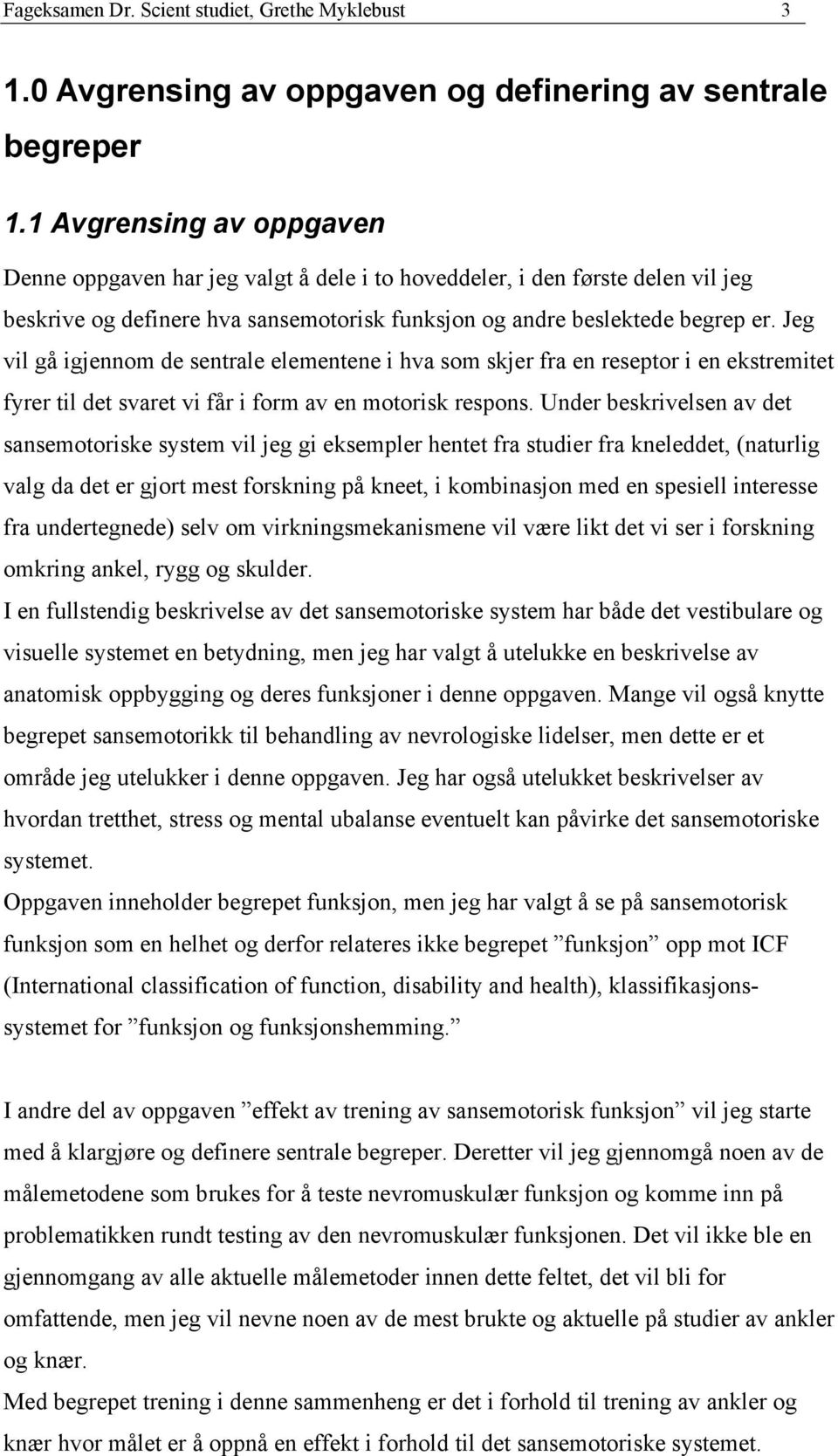 Fageksamen Dr. Scient studiet, Grethe Myklebust 3

1.0 Avgrensing av oppgaven og definering av sentrale begreper

1.1 Avgrensing av oppgaven

Denne oppgaven har jeg valgt å dele i to hoveddeler, i den første delen vil jeg beskrive og definere hva sansemotorisk funksjon og andre beslektede begrep er. Jeg vil gå igjennom de sentrale elementene i hva som skjer fra en reseptor i en ekstremitet fyrer til det svaret vi får i form av en motorisk respons. Under beskrivelsen av det sansemotoriske system vil jeg gi eksempler hentet fra studier fra kneleddet, (naturlig valg da det er gjort mest forskning på kneet, i kombinasjon med en spesiell interesse fra undertegnede) selv om virkningsmekanismene vil være likt det vi ser i forskning omkring ankel, rygg og skulder.

I en fullstendig beskrivelse av det sansemotoriske system har både det vestibulare og visuelle systemet en betydning, men jeg har valgt å utelukke en beskrivelse av anatomisk oppbygging og deres funksjoner i denne oppgaven. Mange vil også knytte begrepet sansemotorikk til behandling av nevrologiske lidelser, men dette er et område jeg utelukker i denne oppgaven. Jeg har også utelukket beskrivelser av hvordan tretthet, stress og mental ubalanse eventuelt kan påvirke det sansemotoriske systemet.

Oppgaven inneholder begrepet funksjon, men jeg har valgt å se på sansemotorisk funksjon som en helhet og derfor relateres ikke begrepet ”funksjon” opp mot ICF (International classification of function, disability and health), klassifikasjonssystemet for ”funksjon og funksjonshemming.”

I andre del av oppgaven ”effekt av trening av sansemotorisk funksjon” vil jeg starte med å klargjøre og definere sentrale begreper. Deretter vil jeg gjennomgå noen av de målemetodene som brukes for å teste nevromuskulær funksjon og komme inn på problematikken rundt testing av den nevromuskulær funksjonen. Det vil ikke ble en gjennomgang av alle aktuelle målemetoder innen dette feltet, det vil bli for omfattende, men jeg vil nevne noen av de mest brukte og aktuelle på studier av ankler og knær.

Med begrepet trening i denne sammenheng er det i forhold til trening av ankler og knær hvor målet er å oppnå en effekt i forhold til det sansemotoriske systemet.